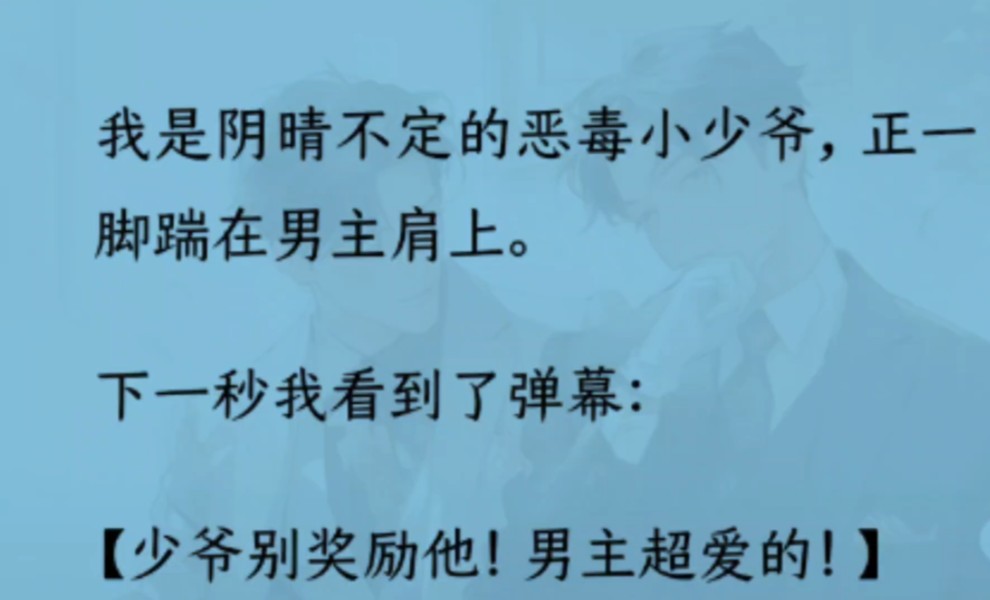 我是阴晴不定的恶毒小少爷，正一脚踹在男主肩上。

下一秒我看到了弹幕：

【少爷别奖励他！男主超爱的！】